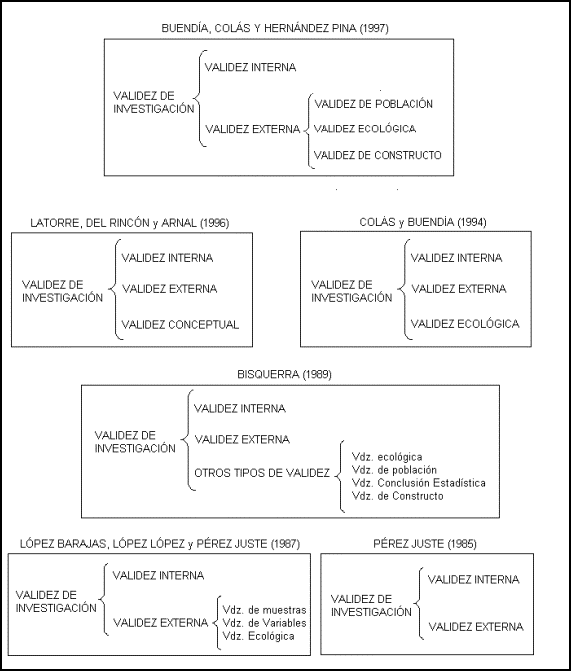 BUENDÍA, COLÁS Y HERNÁNDEZ PINA (1997)

VALIDEZ DE INVESTIGACIÓN

VALIDEZ INTERNA

VALIDEZ EXTERNA

VALIDEZ DE POBLACIÓN

VALIDEZ ECOLÓGICA

VALIDEZ DE CONSTRUCTO

LATORRE, DEL RINCÓN y ARNAL (1996)

VALIDEZ DE INVESTIGACIÓN

VALIDEZ INTERNA

VALIDEZ EXTERNA

VALIDEZ CONCEPTUAL

COLÁS y BUENDÍA (1994)

VALIDEZ DE INVESTIGACIÓN

VALIDEZ INTERNA

VALIDEZ EXTERNA

VALIDEZ ECOLÓGICA

BISQUERRA (1989)

VALIDEZ DE INVESTIGACIÓN

VALIDEZ INTERNA

VALIDEZ EXTERNA

OTROS TIPOS DE VALIDEZ

Vdz. ecológica
Vdz. de población
Vdz. Conclusión Estadística
Vdz. de Constructo

LÓPEZ BARAJAS, LÓPEZ LÓPEZ y PÉREZ JUSTE (1987)

VALIDEZ DE INVESTIGACIÓN

VALIDEZ INTERNA

VALIDEZ EXTERNA

Vdz. de muestras
Vdz. de Variables
Vdz. Ecológica

PÉREZ JUSTE (1985)

VALIDEZ DE INVESTIGACIÓN

VALIDEZ INTERNA

VALIDEZ EXTERNA